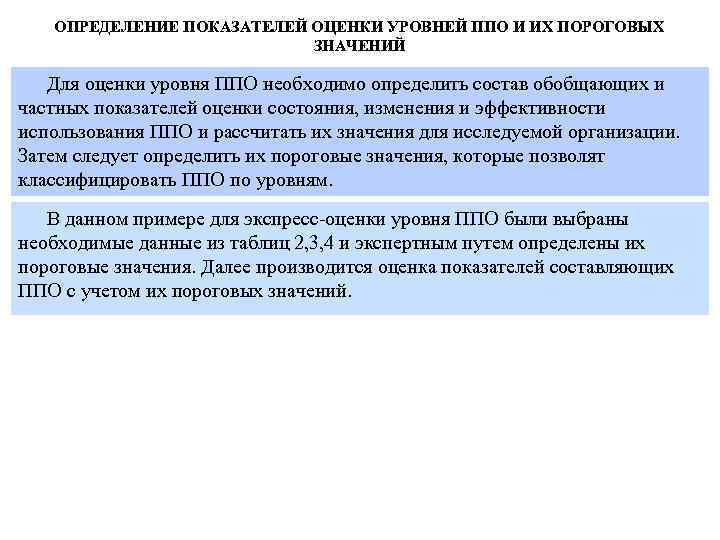 ОПРЕДЕЛЕНИЕ ПОКАЗАТЕЛЕЙ ОЦЕНКИ УРОВНЕЙ ППО И ИХ ПОРОГОВЫХ ЗНАЧЕНИЙ

Для оценки уровня ППО необходимо определить состав обобщающих и частных показателей оценки состояния, изменения и эффективности использования ППО и рассчитать их значения для исследуемой организации. Затем следует определить их пороговые значения, которые позволят классифицировать ППО по уровням.

В данном примере для экспресс-оценки уровня ППО были выбраны необходимые данные из таблиц 2,3,4 и экспертным путем определены их пороговые значения. Далее производится оценка показателей составляющих ППО с учетом их пороговых значений.